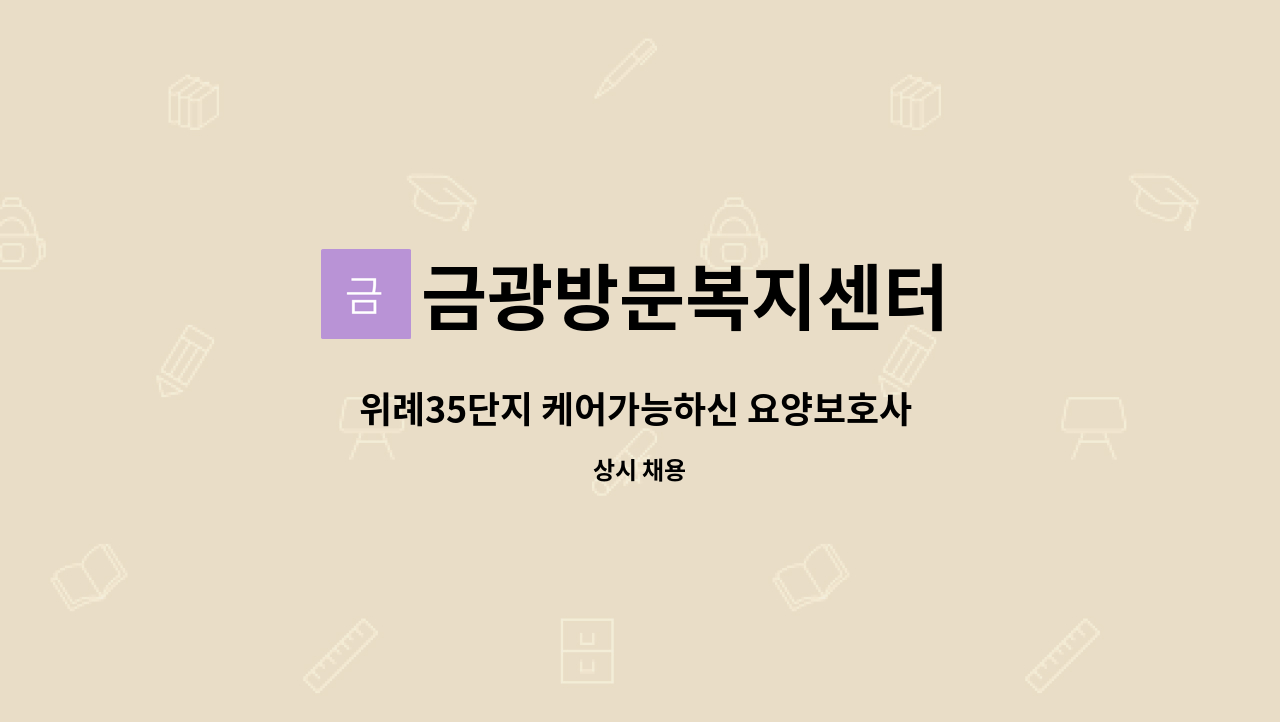 금 금광방문복지센터

위례35단지 케어가능하신 요양보호사

상시 채용